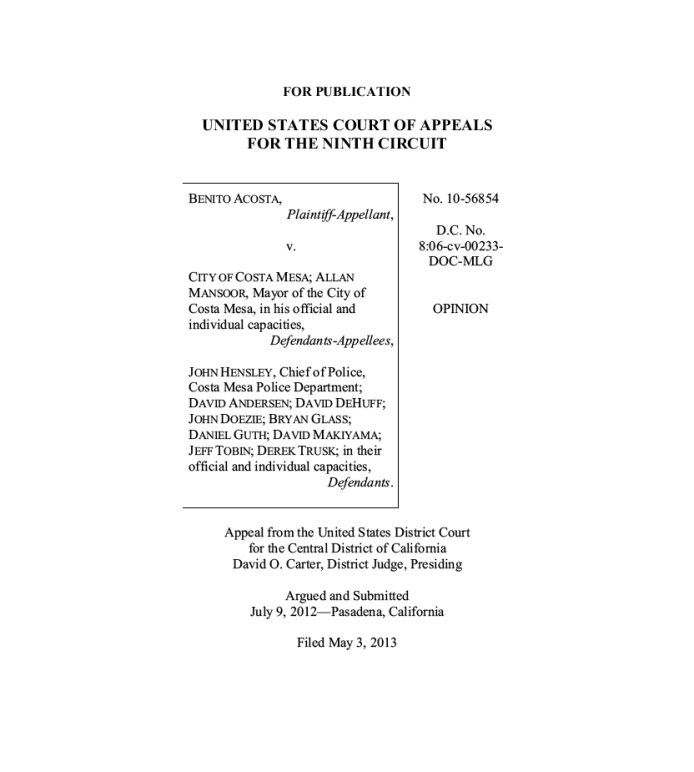 FOR PUBLICATION

UNITED STATES COURT OF APPEALS
FOR THE NINTH CIRCUIT

BENITO ACOSTA,
Plaintiff-Appellant,

v.

CITY OF COSTA MESA; ALLAN MANSOOR, Mayor of the City of Costa Mesa, in his official and individual capacities,
Defendants-Appellees,

JOHN HENSLEY, Chief of Police, Costa Mesa Police Department; DAVID ANDERSEN; DAVID DEHUFF; JOHN DOEZIE; BRYAN GLASS; DANIEL GUTH; DAVID MAKIYAMA; JEFF TOBIN; DEREK TRUSK; in their official and individual capacities,
Defendants.

No. 10-56854

D.C. No.
8:06-cv-00233-DOC-MLG

OPINION

Appeal from the United States District Court
for the Central District of California
David O. Carter, District Judge, Presiding

Argued and Submitted
July 9, 2012—Pasadena, California

Filed May 3, 2013